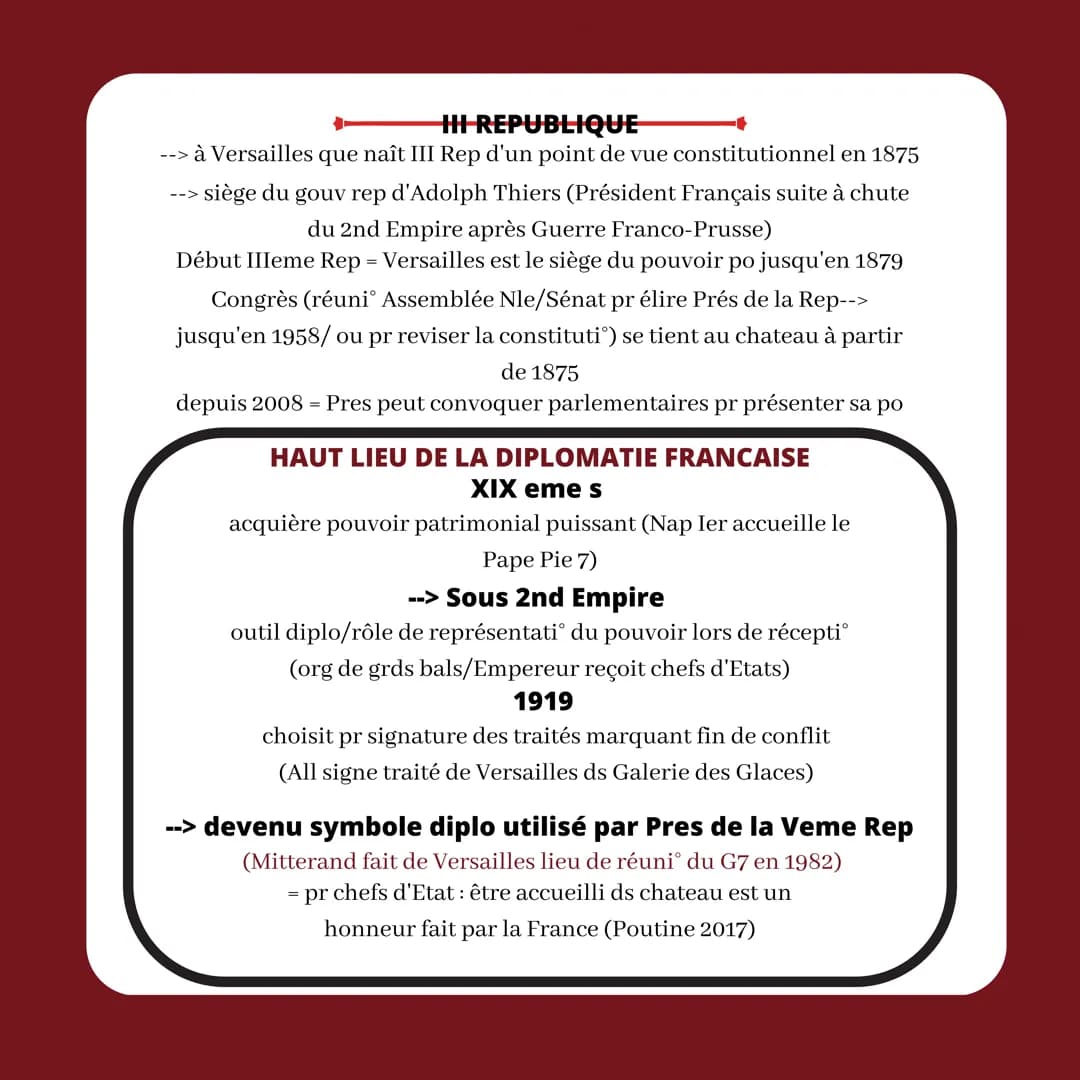 III REPUBLIQUE

--> à Versailles que naît III Rep d'un point de vue constitutionnel en 1875

--> siège du gouv rep d'Adolph Thiers (Président Français suite à chute du 2nd Empire après Guerre Franco-Prusse)

Début IIIeme Rep = Versailles est le siège du pouvoir po jusqu'en 1879

Congrès (réuni° Assemblée Nle/Sénat pr élire Prés de la Rep--> jusqu'en 1958/ ou pr reviser la constituti°) se tient au chateau à partir de 1875

depuis 2008 = Pres peut convoquer parlementaires pr présenter sa po

HAUT LIEU DE LA DIPLOMATIE FRANCAISE

XIX eme s

acquière pouvoir patrimonial puissant (Nap Ier accueille le Pape Pie 7)

--> Sous 2nd Empire

outil diplo/rôle de représentati° du pouvoir lors de récepti° (org de grds bals/Empereur reçoit chefs d'Etats)

1919

choisit pr signature des traités marquant fin de conflit (All signe traité de Versailles ds Galerie des Glaces)

--> devenu symbole diplo utilisé par Pres de la Veme Rep

(Mitterand fait de Versailles lieu de réuni° du G7 en 1982)

= pr chefs d'Etat : être accueilli ds chateau est un honneur fait par la France (Poutine 2017)